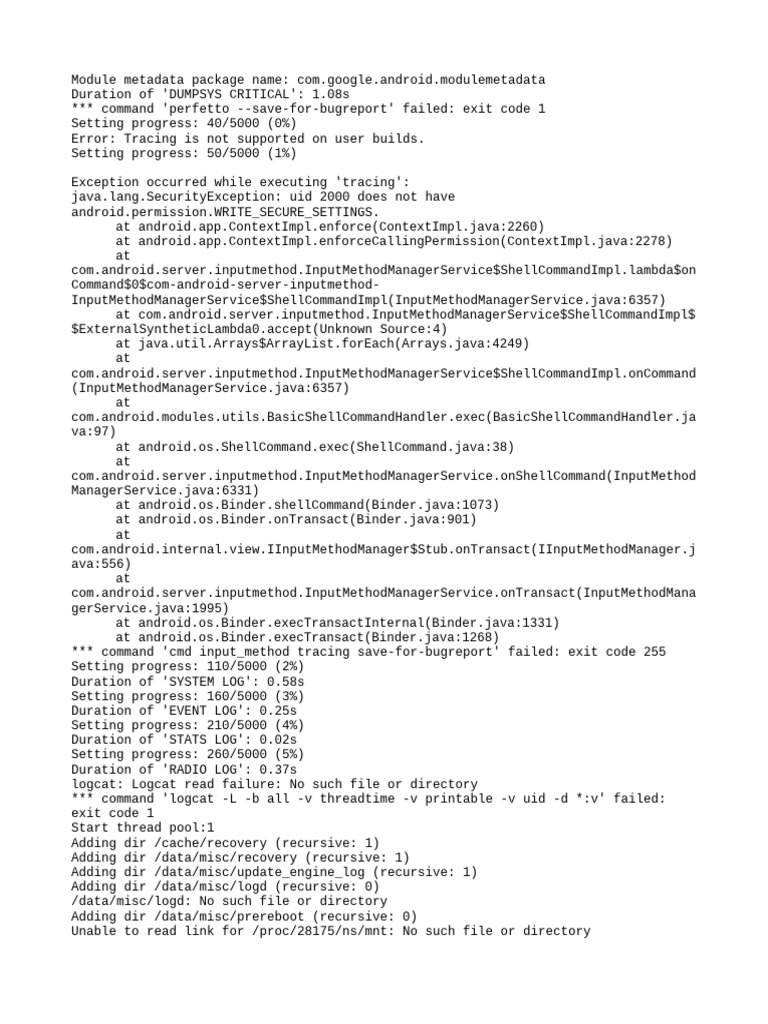 Module metadata package name: com.google.android.modulemetadata
Duration of 'DUMPSYS CRITICAL': 1.08s
*** command 'perfetto --save-for-bugreport' failed: exit code 1
Setting progress: 40/5000 (0%)
Error: Tracing is not supported on user builds.
Setting progress: 50/5000 (1%)

Exception occurred while executing 'tracing':
java.lang.SecurityException: uid 2000 does not have android.permission.WRITE_SECURE_SETTINGS.
at android.app.ContextImpl.enforce(ContextImpl.java:2260)
at android.app.ContextImpl.enforceCallingPermission(ContextImpl.java:2278)
at com.android.server.inputmethod.InputMethodManagerService$ShellCommandImpl.lambda$onCommand$0$com-android-server-inputmethod-InputMethodManagerService$ShellCommandImpl(InputMethodManagerService.java:6357)
at com.android.server.inputmethod.InputMethodManagerService$ShellCommandImpl$$ExternalSyntheticLambda0.accept(Unknown Source:4)
at java.util.Arrays$ArrayList.forEach(Arrays.java:4249)
at com.android.server.inputmethod.InputMethodManagerService$ShellCommandImpl.onCommand(InputMethodManagerService.java:6357)
at com.android.modules.utils.BasicShellCommandHandler.exec(BasicShellCommandHandler.java:97)
at android.os.ShellCommand.exec(ShellCommand.java:38)
at com.android.server.inputmethod.InputMethodManagerService.onShellCommand(InputMethodManagerService.java:6331)
at android.os.Binder.shellCommand(Binder.java:1073)
at android.os.Binder.onTransact(Binder.java:901)
at com.android.internal.view.IInputMethodManager$Stub.onTransact(IInputMethodManager.java:556)
at com.android.server.inputmethod.InputMethodManagerService.onTransact(InputMethodManagerService.java:1995)
at android.os.Binder.execTransactInternal(Binder.java:1331)
at android.os.Binder.execTransact(Binder.java:1268)
*** command 'cmd input_method tracing save-for-bugreport' failed: exit code 255
Setting progress: 110/5000 (2%)
Duration of 'SYSTEM LOG': 0.58s
Setting progress: 160/5000 (3%)
Duration of 'EVENT LOG': 0.25s
Setting progress: 210/5000 (4%)
Duration of 'STATS LOG': 0.02s
Setting progress: 260/5000 (5%)
Duration of 'RADIO LOG': 0.37s
logcat: Logcat read failure: No such file or directory
*** command 'logcat -L -b all -v threadtime -v printable -v uid -d *:v' failed: exit code 1
Start thread pool:1
Adding dir /cache/recovery (recursive: 1)
Adding dir /data/misc/recovery (recursive: 1)
Adding dir /data/misc/update_engine_log (recursive: 1)
Adding dir /data/misc/logd (recursive: 0)
/data/misc/logd: No such file or directory
Adding dir /data/misc/prereboot (recursive: 0)
Unable to read link for /proc/28175/ns/mnt: No such file or directory